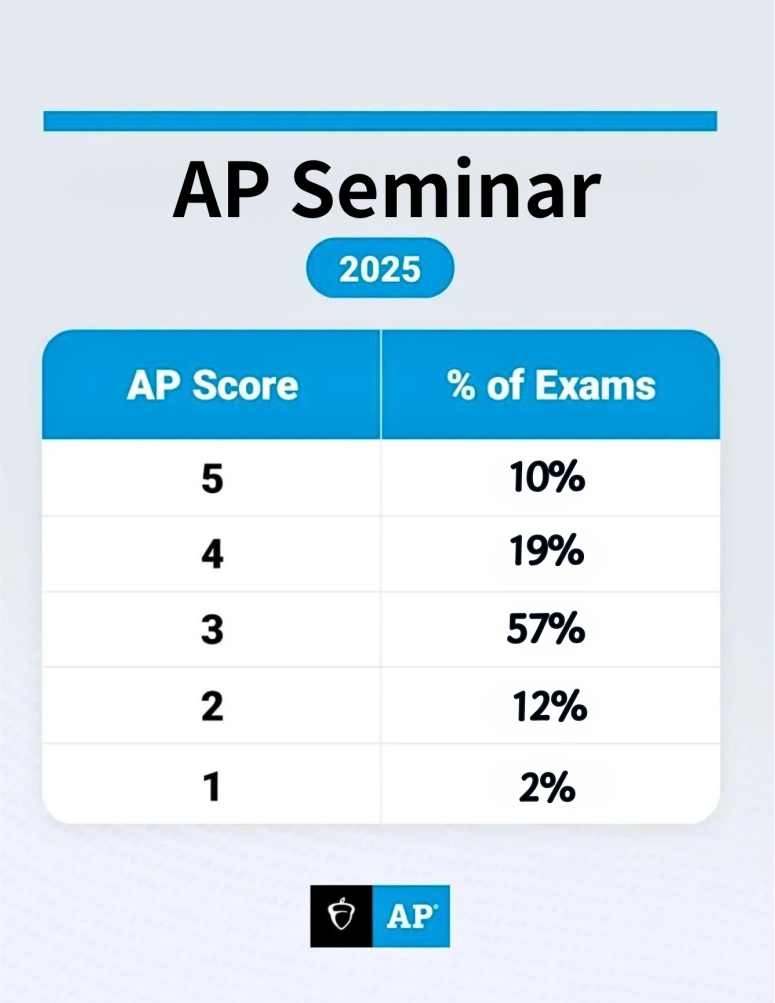 AP Seminar

2025

| AP Score | % of Exams |
|---|---|
| 5 | 10% |
| 4 | 19% |
| 3 | 57% |
| 2 | 12% |
| 1 | 2% |

AP